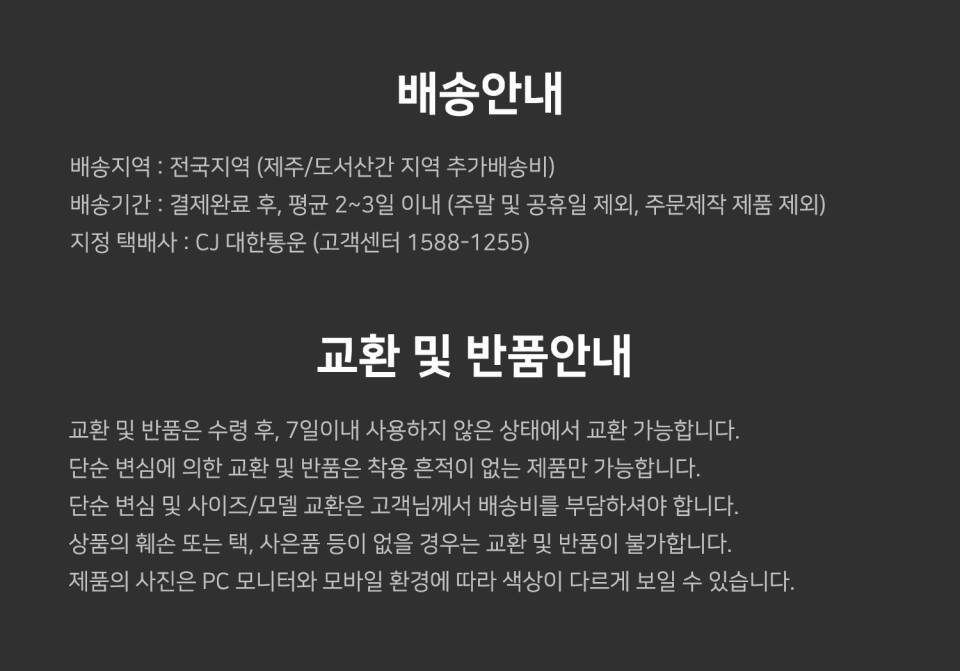 배송안내

배송지역 : 전국지역 (제주/도서산간 지역 추가배송비)
배송기간 : 결제완료 후, 평균 2~3일 이내 (주말 및 공휴일 제외, 주문제작 제품 제외)
지정 택배사 : CJ 대한통운 (고객센터 1588-1255)

교환 및 반품안내

교환 및 반품은 수령 후, 7일이내 사용하지 않은 상태에서 교환 가능합니다.
단순 변심에 의한 교환 및 반품은 착용 흔적이 없는 제품만 가능합니다.
단순 변심 및 사이즈/모델 교환은 고객님께서 배송비를 부담하셔야 합니다.
상품의 훼손 또는 택, 사은품 등이 없을 경우는 교환 및 반품이 불가합니다.
제품의 사진은 PC 모니터와 모바일 환경에 따라 색상이 다르게 보일 수 있습니다.